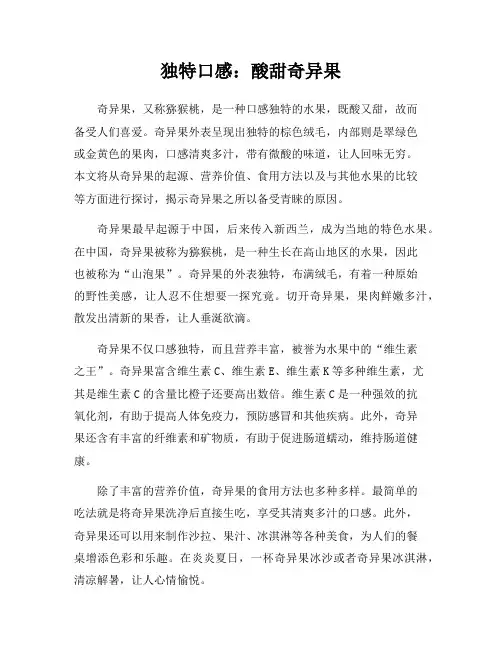 独特口感：酸甜奇异果

奇异果，又称猕猴桃，是一种口感独特的水果，既酸又甜，故而备受人们喜爱。奇异果外表呈现出独特的棕色绒毛，内部则是翠绿色或金黄色的果肉，口感清爽多汁，带有微酸的味道，让人回味无穷。本文将从奇异果的起源、营养价值、食用方法以及与其他水果的比较等方面进行探讨，揭示奇异果之所以备受青睐的原因。

奇异果最早起源于中国，后来传入新西兰，成为当地的特色水果。在中国，奇异果被称为猕猴桃，是一种生长在高山地区的水果，因此也被称为“山泡果”。奇异果的外表独特，布满绒毛，有着一种原始的野性美感，让人忍不住想要一探究竟。切开奇异果，果肉鲜嫩多汁，散发出清新的果香，让人垂涎欲滴。

奇异果不仅口感独特，而且营养丰富，被誉为水果中的“维生素之王”。奇异果富含维生素C、维生素E、维生素K等多种维生素，尤其是维生素C的含量比橙子还要高出数倍。维生素C是一种强效的抗氧化剂，有助于提高人体免疫力，预防感冒和其他疾病。此外，奇异果还含有丰富的纤维素和矿物质，有助于促进肠道蠕动，维持肠道健康。

除了丰富的营养价值，奇异果的食用方法也多种多样。最简单的吃法就是将奇异果洗净后直接生吃，享受其清爽多汁的口感。此外，奇异果还可以用来制作沙拉、果汁、冰淇淋等各种美食，为人们的餐桌增添色彩和乐趣。在炎炎夏日，一杯奇异果冰沙或者奇异果冰淇淋，清凉解暑，让人心情愉悦。